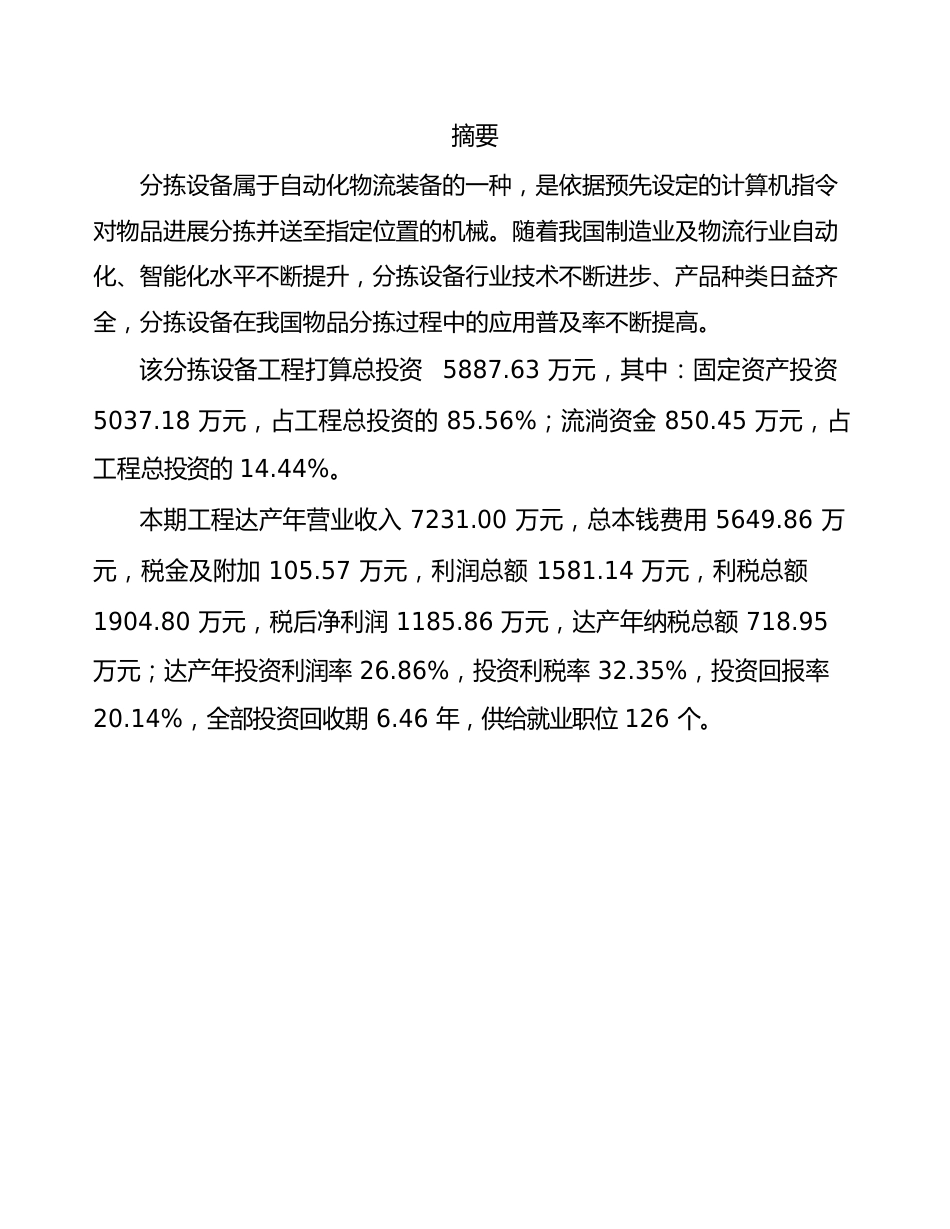 摘要

分拣设备属于自动化物流装备的一种，是依据预先设定的计算机指令对物品进展分拣并送至指定位置的机械。随着我国制造业及物流行业自动化、智能化水平不断提升，分拣设备行业技术不断进步、产品种类日益齐全，分拣设备在我国物品分拣过程中的应用普及率不断提高。

该分拣设备工程打算总投资 5887.63 万元，其中：固定资产投资 5037.18 万元，占工程总投资的 85.56%；流淌资金 850.45 万元，占工程总投资的 14.44%。

本期工程达产年营业收入 7231.00 万元，总本钱费用 5649.86 万元，税金及附加 105.57 万元，利润总额 1581.14 万元，利税总额 1904.80 万元，税后净利润 1185.86 万元，达产年纳税总额 718.95 万元；达产年投资利润率 26.86%，投资利税率 32.35%，投资回报率 20.14%，全部投资回收期 6.46 年，供给就业职位 126 个。